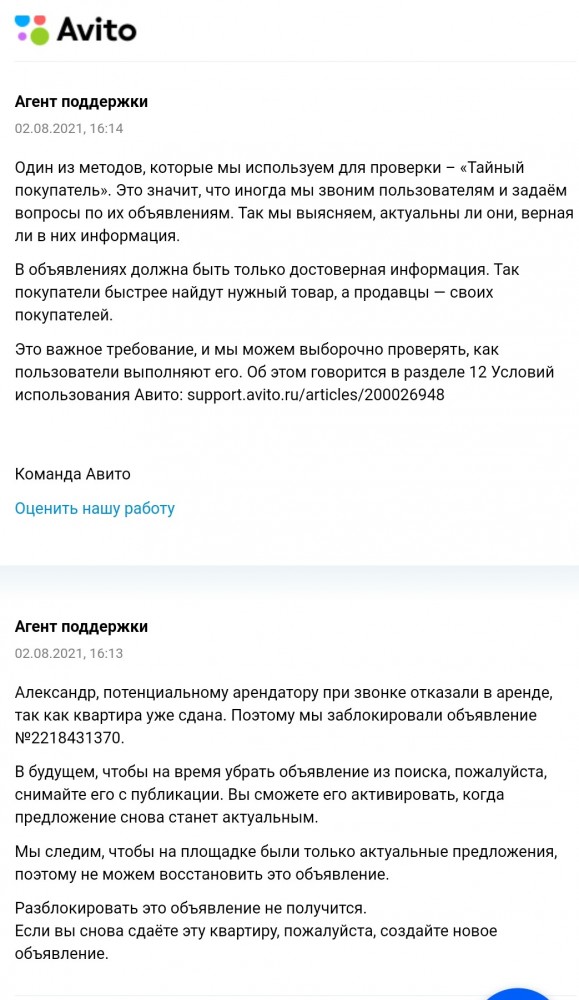 Avito

Агент поддержки
02.08.2021, 16:14

Один из методов, которые мы используем для проверки – «Тайный покупатель». Это значит, что иногда мы звоним пользователям и задаём вопросы по их объявлениям. Так мы выясняем, актуальны ли они, верная ли в них информация.

В объявлениях должна быть только достоверная информация. Так покупатели быстрее найдут нужный товар, а продавцы — своих покупателей.

Это важное требование, и мы можем выборочно проверять, как пользователи выполняют его. Об этом говорится в разделе 12 Условий использования Авито: support.avito.ru/articles/200026948

Команда Авито

Оценить нашу работу

Агент поддержки
02.08.2021, 16:13

Александр, потенциальному арендатору при звонке отказали в аренде, так как квартира уже сдана. Поэтому мы заблокировали объявление №2218431370.

В будущем, чтобы на время убрать объявление из поиска, пожалуйста, снимайте его с публикации. Вы сможете его активировать, когда предложение снова станет актуальным.

Мы следим, чтобы на площадке были только актуальные предложения, поэтому не можем восстановить это объявление.

Разблокировать это объявление не получится.
Если вы снова сдаёте эту квартиру, пожалуйста, создайте новое объявление.